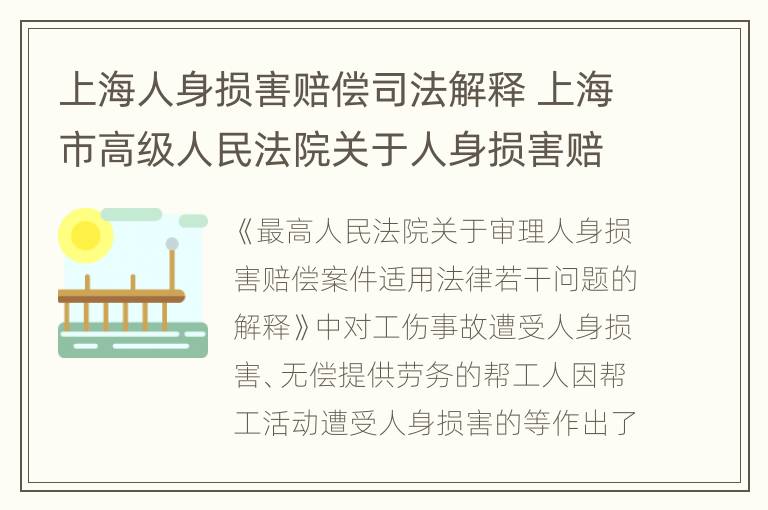 上海人身损害赔偿司法解释 上海市高级人民法院关于人身损害赔

《最高人民法院关于审理人身损害赔偿案件适用法律若干问题的解释》中对工伤事故遭受人身损害、无偿提供劳务的帮工人因帮工活动遭受人身损害的等作出了